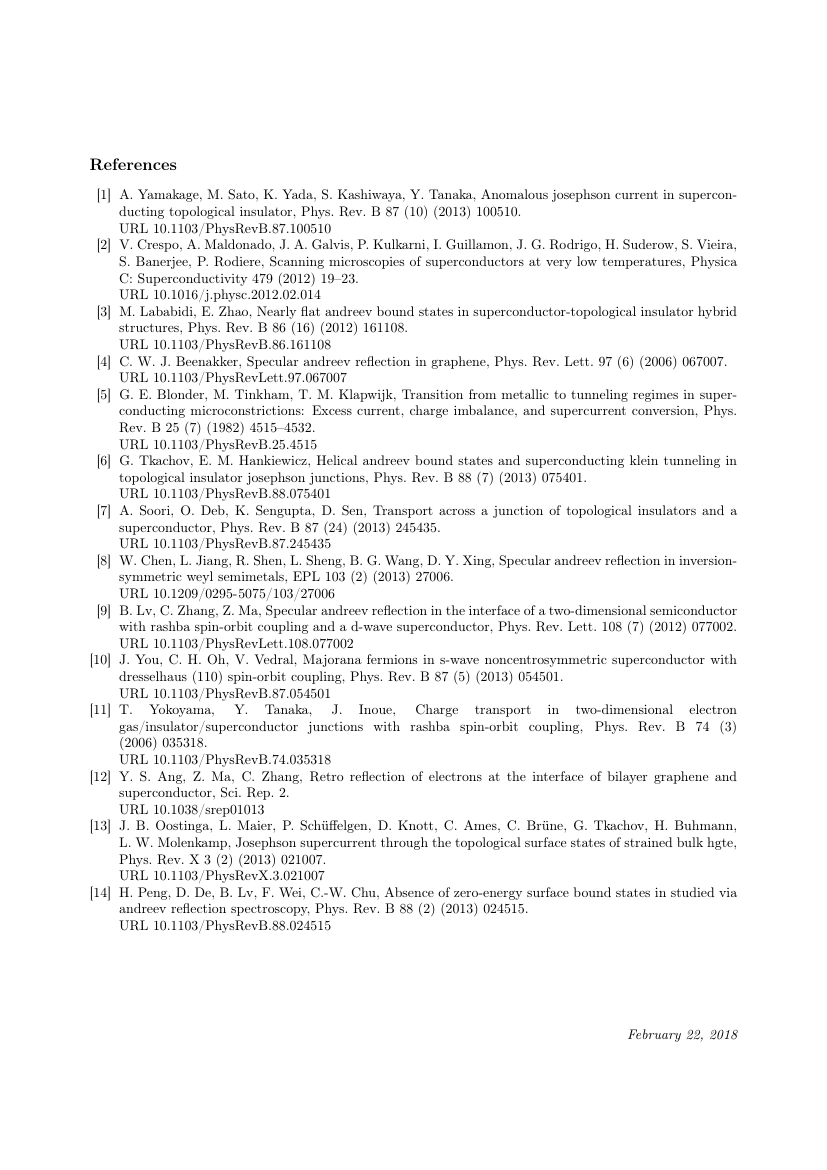 References

[1] A. Yamakage, M. Sato, K. Yada, S. Kashiwaya, Y. Tanaka, Anomalous josephson current in superconducting topological insulator, Phys. Rev. B 87 (10) (2013) 100510.
URL 10.1103/PhysRevB.87.100510

[2] V. Crespo, A. Maldonado, J. A. Galvis, P. Kulkarni, I. Guillamon, J. G. Rodrigo, H. Suderow, S. Vieira, S. Banerjee, P. Rodiere, Scanning microscopies of superconductors at very low temperatures, Physica C: Superconductivity 479 (2012) 19–23.
URL 10.1016/j.physc.2012.02.014

[3] M. Lababidi, E. Zhao, Nearly flat andreev bound states in superconductor-topological insulator hybrid structures, Phys. Rev. B 86 (16) (2012) 161108.
URL 10.1103/PhysRevB.86.161108

[4] C. W. J. Beenakker, Specular andreev reflection in graphene, Phys. Rev. Lett. 97 (6) (2006) 067007.
URL 10.1103/PhysRevLett.97.067007

[5] G. E. Blonder, M. Tinkham, T. M. Klapwijk, Transition from metallic to tunneling regimes in superconducting microconstrictions: Excess current, charge imbalance, and supercurrent conversion, Phys. Rev. B 25 (7) (1982) 4515–4532.
URL 10.1103/PhysRevB.25.4515

[6] G. Tkachov, E. M. Hankiewicz, Helical andreev bound states and superconducting klein tunneling in topological insulator josephson junctions, Phys. Rev. B 88 (7) (2013) 075401.
URL 10.1103/PhysRevB.88.075401

[7] A. Soori, O. Deb, K. Sengupta, D. Sen, Transport across a junction of topological insulators and a superconductor, Phys. Rev. B 87 (24) (2013) 245435.
URL 10.1103/PhysRevB.87.245435

[8] W. Chen, L. Jiang, R. Shen, L. Sheng, B. G. Wang, D. Y. Xing, Specular andreev reflection in inversion-symmetric weyl semimetals, EPL 103 (2) (2013) 27006.
URL 10.1209/0295-5075/103/27006

[9] B. Lv, C. Zhang, Z. Ma, Specular andreev reflection in the interface of a two-dimensional semiconductor with rashba spin-orbit coupling and a d-wave superconductor, Phys. Rev. Lett. 108 (7) (2012) 077002.
URL 10.1103/PhysRevLett.108.077002

[10] J. You, C. H. Oh, V. Vedral, Majorana fermions in s-wave noncentrosymmetric superconductor with dresselhaus (110) spin-orbit coupling, Phys. Rev. B 87 (5) (2013) 054501.
URL 10.1103/PhysRevB.87.054501

[11] T. Yokoyama, Y. Tanaka, J. Inoue, Charge transport in two-dimensional electron gas/insulator/superconductor junctions with rashba spin-orbit coupling, Phys. Rev. B 74 (3) (2006) 035318.
URL 10.1103/PhysRevB.74.035318

[12] Y. S. Ang, Z. Ma, C. Zhang, Retro reflection of electrons at the interface of bilayer graphene and superconductor, Sci. Rep. 2.
URL 10.1038/srep01013

[13] J. B. Oostinga, L. Maier, P. Schüffelgen, D. Knott, C. Ames, C. Brüne, G. Tkachov, H. Buhmann, L. W. Molenkamp, Josephson supercurrent through the topological surface states of strained bulk hgte, Phys. Rev. X 3 (2) (2013) 021007.
URL 10.1103/PhysRevX.3.021007

[14] H. Peng, D. De, B. Lv, F. Wei, C.-W. Chu, Absence of zero-energy surface bound states in studied via andreev reflection spectroscopy, Phys. Rev. B 88 (2) (2013) 024515.
URL 10.1103/PhysRevB.88.024515

February 22, 2018